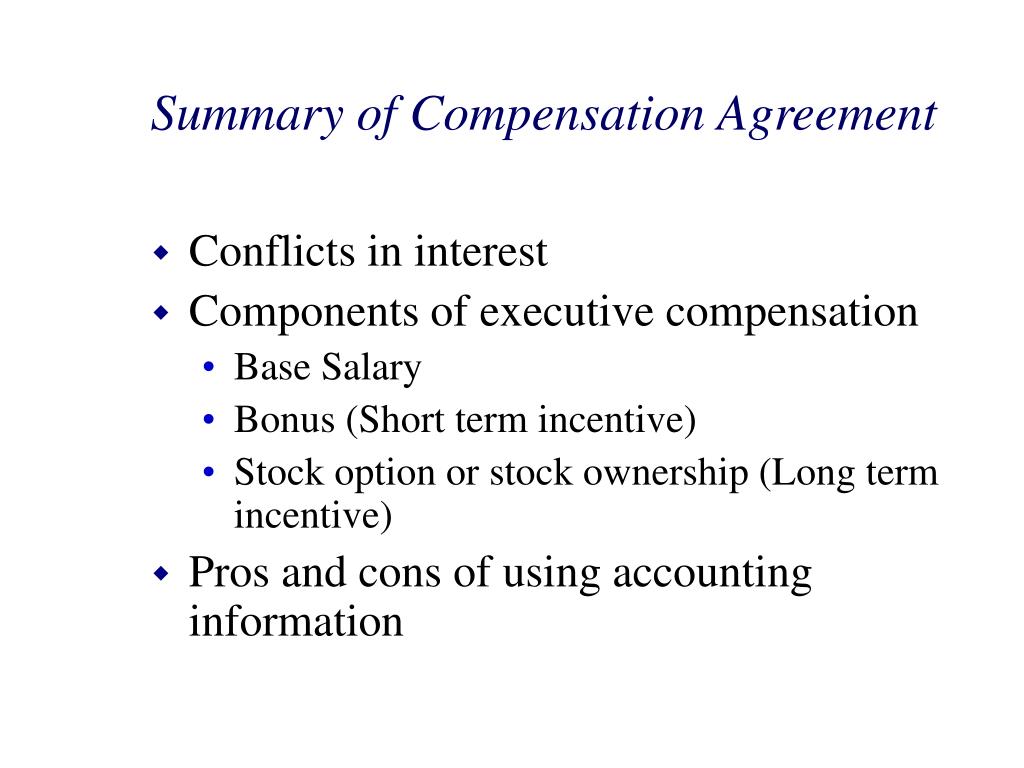 Summary of Compensation Agreement

- Conflicts in interest
- Components of executive compensation
  - Base Salary
  - Bonus (Short term incentive)
  - Stock option or stock ownership (Long term incentive)
- Pros and cons of using accounting information